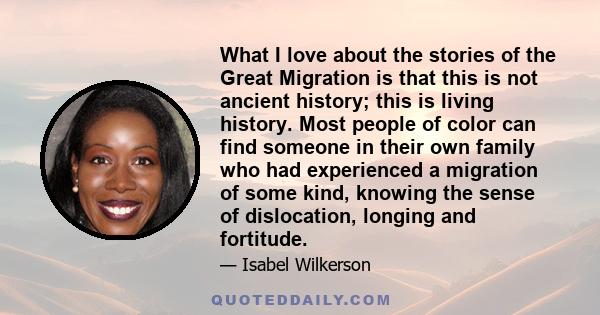 What I love about the stories of the Great Migration is that this is not ancient history; this is living history. Most people of color can find someone in their own family who had experienced a migration of some kind, knowing the sense of dislocation, longing and fortitude.

— Isabel Wilkerson

QUOTEDDAILY.COM